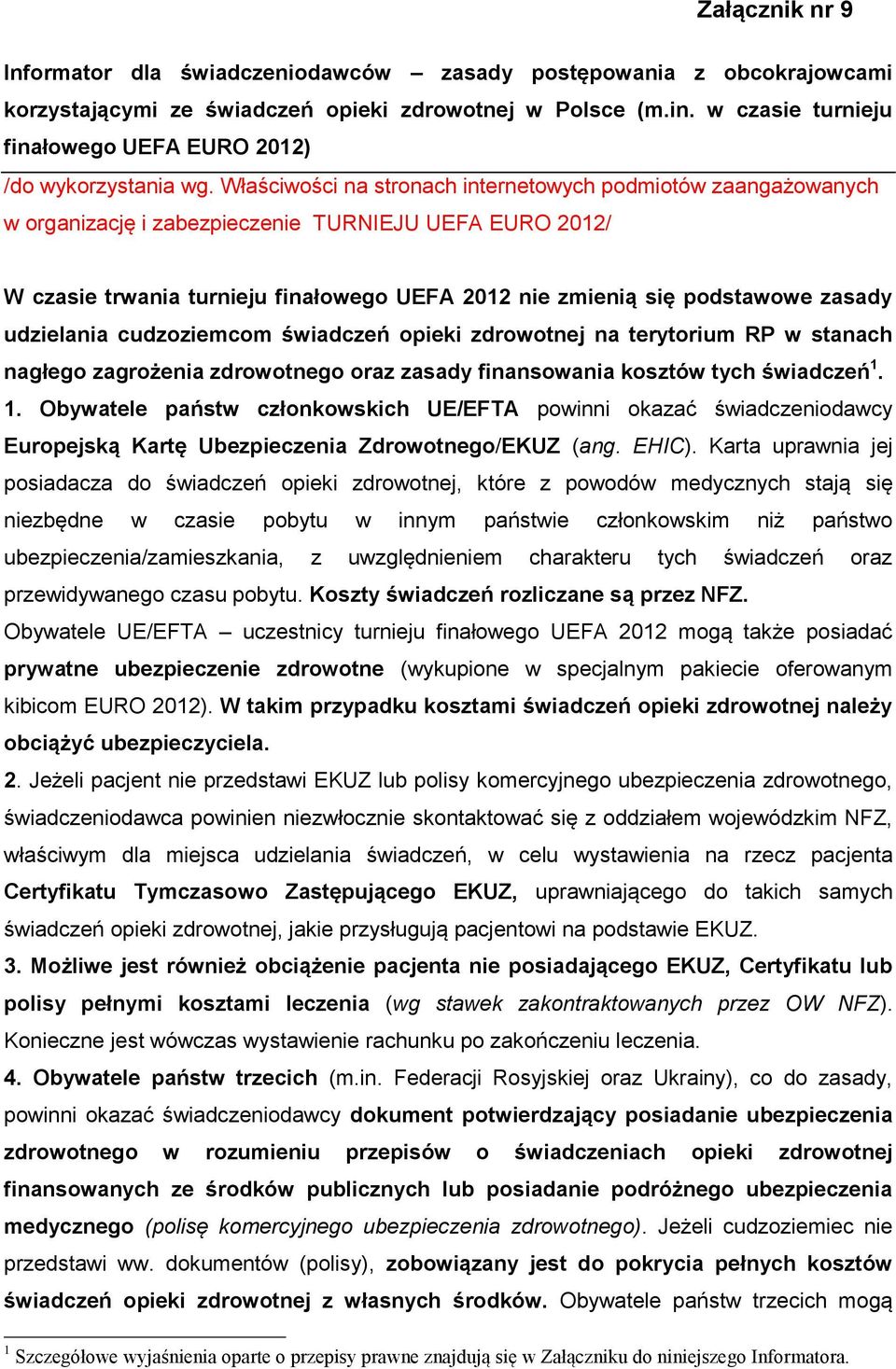 Załącznik nr 9

Informator dla świadczeniodawców – zasady postępowania z obcokrajowcami korzystającymi ze świadczeń opieki zdrowotnej w Polsce (m.in. w czasie turnieju finałowego UEFA EURO 2012)

/do wykorzystania wg. Właściwości na stronach internetowych podmiotów zaangażowanych w organizację i zabezpieczenie TURNIEJU UEFA EURO 2012/

W czasie trwania turnieju finałowego UEFA 2012 nie zmienią się podstawowe zasady udzielania cudzoziemcom świadczeń opieki zdrowotnej na terytorium RP w stanach nagłego zagrożenia zdrowotnego oraz zasady finansowania kosztów tych świadczeń$^1$.

1. Obywatele państw członkowskich UE/EFTA powinni okazać świadczeniodawcy Europejską Kartę Ubezpieczenia Zdrowotnego/EKUZ (ang. EHIC). Karta uprawnia jej posiadacza do świadczeń opieki zdrowotnej, które z powodów medycznych stają się niezbędne w czasie pobytu w innym państwie członkowskim niż państwo ubezpieczenia/zamieszkania, z uwzględnieniem charakteru tych świadczeń oraz przewidywanego czasu pobytu. Koszty świadczeń rozliczane są przez NFZ.

Obywatele UE/EFTA – uczestnicy turnieju finałowego UEFA 2012 mogą także posiadać prywatne ubezpieczenie zdrowotne (wykupione w specjalnym pakiecie oferowanym kibicom EURO 2012). W takim przypadku kosztami świadczeń opieki zdrowotnej należy obciążyć ubezpieczyciela.

2. Jeżeli pacjent nie przedstawi EKUZ lub polisy komercyjnego ubezpieczenia zdrowotnego, świadczeniodawca powinien niezwłocznie skontaktować się z oddziałem wojewódzkim NFZ, właściwym dla miejsca udzielania świadczeń, w celu wystawienia na rzecz pacjenta Certyfikatu Tymczasowo Zastępującego EKUZ, uprawniającego do takich samych świadczeń opieki zdrowotnej, jakie przysługują pacjentowi na podstawie EKUZ.

3. Możliwe jest również obciążenie pacjenta nie posiadającego EKUZ, Certyfikatu lub polisy pełnymi kosztami leczenia (wg stawek zakontraktowanych przez OW NFZ). Konieczne jest wówczas wystawienie rachunku po zakończeniu leczenia.

4. Obywatele państw trzecich (m.in. Federacji Rosyjskiej oraz Ukrainy), co do zasady, powinni okazać świadczeniodawcy dokument potwierdzający posiadanie ubezpieczenia zdrowotnego w rozumieniu przepisów o świadczeniach opieki zdrowotnej finansowanych ze środków publicznych lub posiadanie podróżnego ubezpieczenia medycznego (polisę komercyjnego ubezpieczenia zdrowotnego). Jeżeli cudzoziemiec nie przedstawi ww. dokumentów (polisy), zobowiązany jest do pokrycia pełnych kosztów świadczeń opieki zdrowotnej z własnych środków. Obywatele państw trzecich mogą

$^1$ Szczegółowe wyjaśnienia oparte o przepisy prawne znajdują się w Załączniku do niniejszego Informatora.